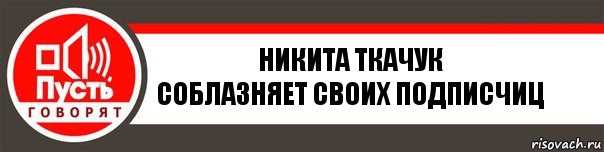 Пусть
ГОВОРЯТ

НИКИТА ТКАЧУК
СОБЛАЗНЯЕТ СВОИХ ПОДПИСЧИЦ

risovach.ru